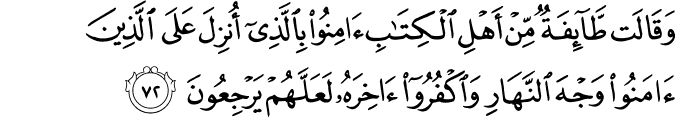 وَقَالَت طَّآئِفَةٌ مِّنْ أَهْلِ ٱلْكِتَٰبِ ءَامِنُوا۟ بِٱلَّذِىٓ أُنزِلَ عَلَى ٱلَّذِينَ ءَامَنُوا۟ وَجْهَ ٱلنَّهَارِ وَٱكْفُرُوٓا۟ ءَاخِرَهُۥ لَعَلَّهُمْ يَرْجِعُونَ ٧٢